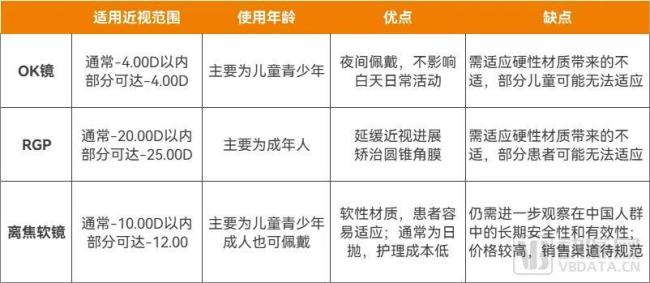 | | 适用近视范围 | 使用年龄 | 优点 | 缺点 |
|---|---|---|---|---|
| OK镜 | 通常-4.00D以内 部分可达-4.00D | 主要为儿童青少年 | 夜间佩戴，不影响白天日常活动 | 需适应硬性材质带来的不适，部分儿童可能无法适应 |
| RGP | 通常-20.00D以内 部分可达-25.00D | 主要为成年人 | 延缓近视进展 矫治圆锥角膜 | 需适应硬性材质带来的不适，部分患者可能无法适应 |
| 离焦软镜 | 通常-10.00D以内 部分可达-12.00 | 主要为儿童青少年 成人也可佩戴 | 软性材质，患者容易适应；通常为日抛，护理成本低 | 仍需进一步观察在中国人群中的长期安全性和有效性；价格较高，销售渠道待规范 |

VBDATA.CN